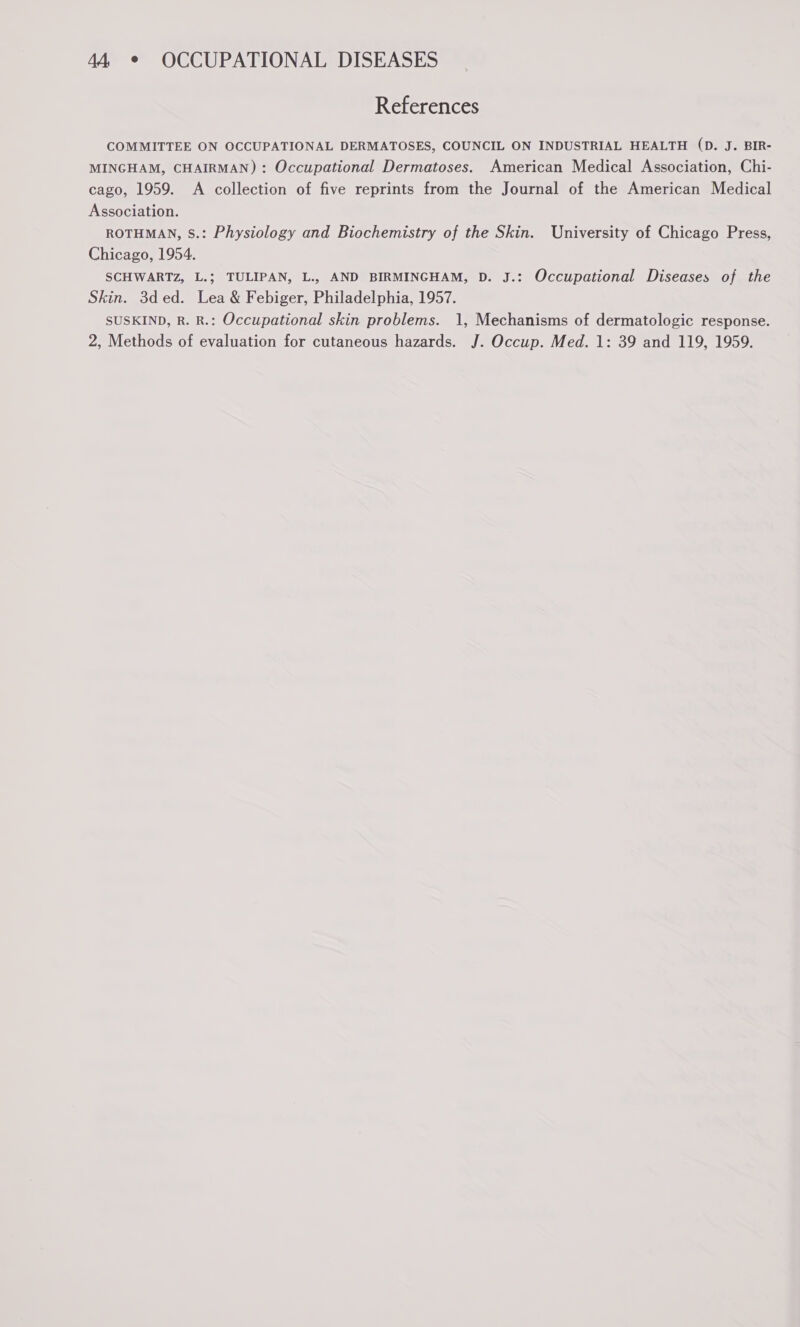 44 • OCCUPATIONAL DISEASES

References

COMMITTEE ON OCCUPATIONAL DERMATOSES, COUNCIL ON INDUSTRIAL HEALTH (D. J. BIRMINGHAM, CHAIRMAN): Occupational Dermatoses. American Medical Association, Chicago, 1959. A collection of five reprints from the Journal of the American Medical Association.

ROTHMAN, S.: Physiology and Biochemistry of the Skin. University of Chicago Press, Chicago, 1954.

SCHWARTZ, L.; TULIPAN, L., AND BIRMINGHAM, D. J.: Occupational Diseases of the Skin. 3d ed. Lea & Febiger, Philadelphia, 1957.

SUSKIND, R. R.: Occupational skin problems. 1, Mechanisms of dermatologic response. 2, Methods of evaluation for cutaneous hazards. J. Occup. Med. 1: 39 and 119, 1959.